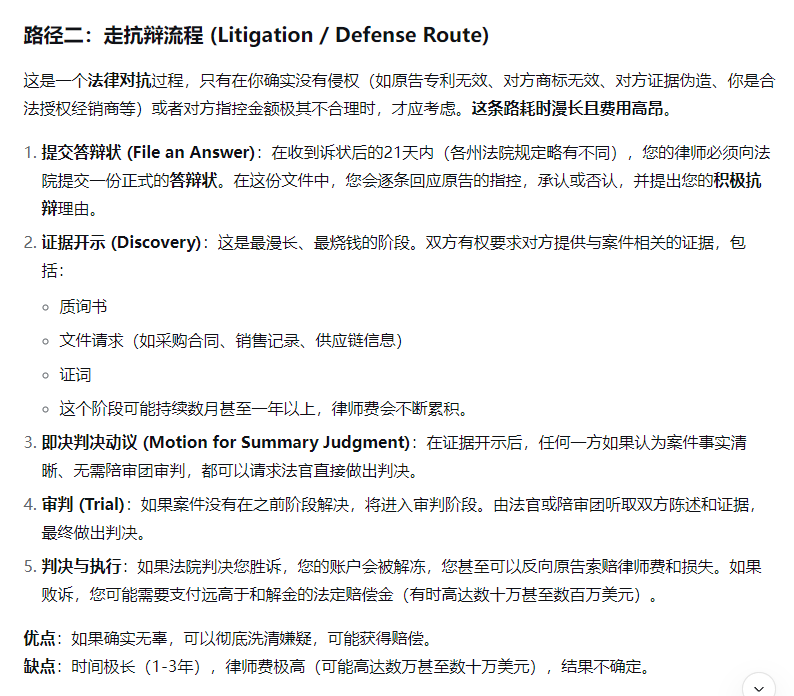 路径二：走抗辩流程 (Litigation / Defense Route)

这是一个法律对抗过程，只有在你确实没有侵权（如原告专利无效、对方商标无效、对方证据伪造、你是合法授权经销商等）或者对方指控金额极其不合理时，才应考虑。这条路耗时漫长且费用高昂。

1. 提交答辩状 (File an Answer)：在收到诉状后的21天内（各州法院规定略有不同），您的律师必须向法院提交一份正式的答辩状。在这份文件中，您会逐条回应原告的指控，承认或否认，并提出您的积极抗辩理由。
2. 证据开示 (Discovery)：这是最漫长、最烧钱的阶段。双方有权要求对方提供与案件相关的证据，包括：
 ◦ 质询书
 ◦ 文件请求（如采购合同、销售记录、供应链信息）
 ◦ 证词
 ◦ 这个阶段可能持续数月甚至一年以上，律师费会不断累积。
3. 即决判决动议 (Motion for Summary Judgment)：在证据开示后，任何一方如果认为案件事实清晰、无需陪审团审判，都可以请求法官直接做出判决。
4. 审判 (Trial)：如果案件没有在之前阶段解决，将进入审判阶段。由法官或陪审团听取双方陈述和证据，最终做出判决。
5. 判决与执行：如果法院判决您胜诉，您的账户会被解冻，您甚至可以反向原告索赔律师费和损失。如果败诉，您可能需要支付远高于和解金的法定赔偿金（有时高达数十万甚至数百万美元）。

优点：如果确实无辜，可以彻底洗清嫌疑，可能获得赔偿。
缺点：时间极长（1-3年），律师费极高（可能高达数万甚至数十万美元），结果不确定。